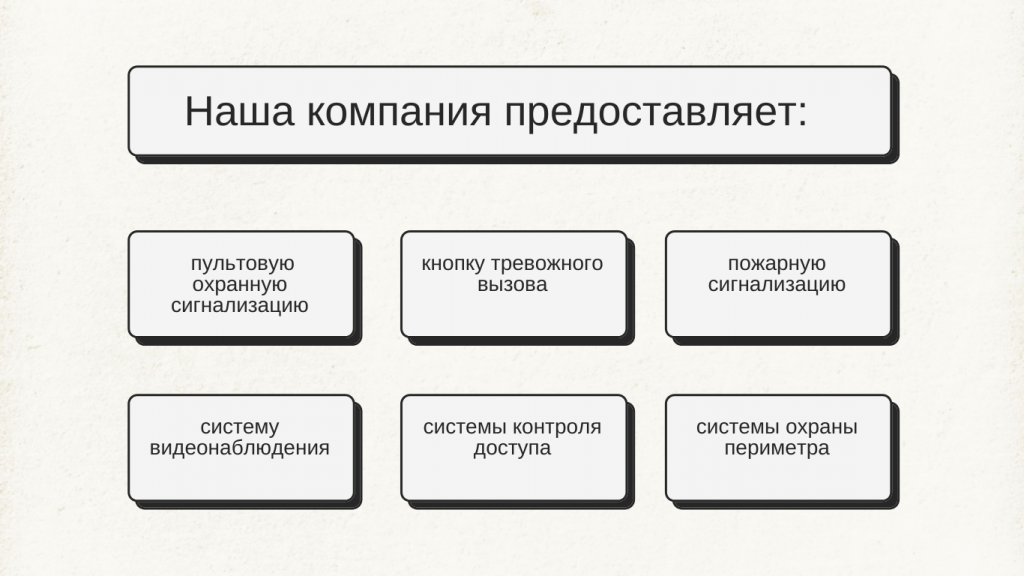 Наша компания предоставляет:

пультовую охранную сигнализацию

кнопку тревожного вызова

пожарную сигнализацию

систему видеонаблюдения

системы контроля доступа

системы охраны периметра